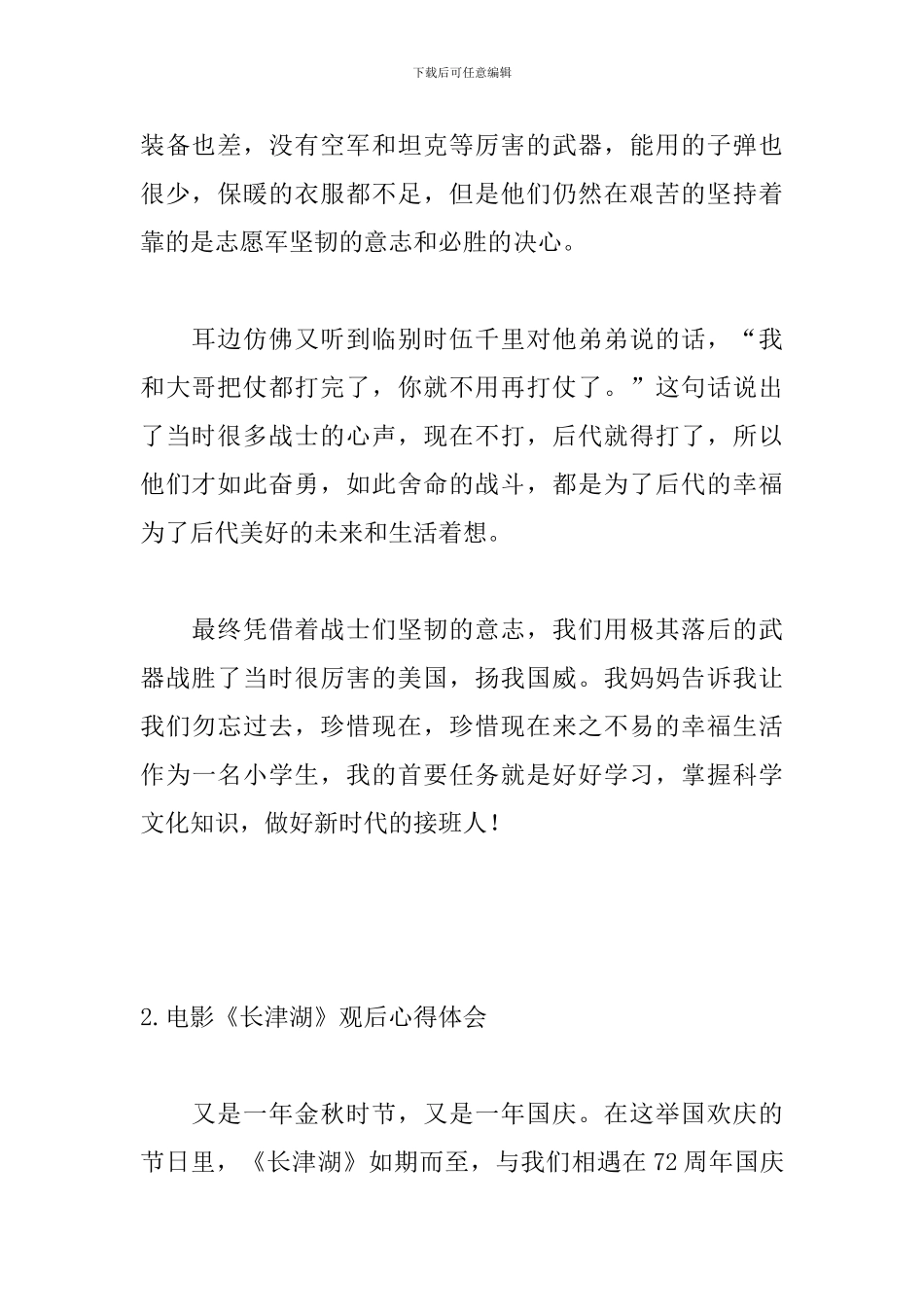 下载后可任意编辑

装备也差，没有空军和坦克等厉害的武器，能用的子弹也很少，保暖的衣服都不足，但是他们仍然在艰苦的坚持着靠的是志愿军坚韧的意志和必胜的决心。

耳边仿佛又听到临别时伍千里对他弟弟说的话，“我和大哥把仗都打完了，你就不用再打仗了。”这句话说出了当时很多战士的心声，现在不打，后代就得打了，所以他们才如此奋勇，如此舍命的战斗，都是为了后代的幸福为了后代美好的未来和生活着想。

最终凭借着战士们坚韧的意志，我们用极其落后的武器战胜了当时很厉害的美国，扬我国威。我妈妈告诉我让我们勿忘过去，珍惜现在，珍惜现在来之不易的幸福生活作为一名小学生，我的首要任务就是好好学习，掌握科学文化知识，做好新时代的接班人！

2.电影《长津湖》观后心得体会

又是一年金秋时节，又是一年国庆。在这举国欢庆的节日里，《长津湖》如期而至，与我们相遇在72周年国庆